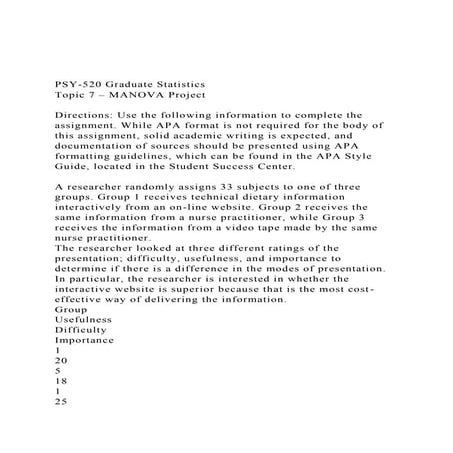 PSY-520 Graduate Statistics
Topic 7 – MANOVA Project

Directions: Use the following information to complete the assignment. While APA format is not required for the body of this assignment, solid academic writing is expected, and documentation of sources should be presented using APA formatting guidelines, which can be found in the APA Style Guide, located in the Student Success Center.

A researcher randomly assigns 33 subjects to one of three groups. Group 1 receives technical dietary information interactively from an on-line website. Group 2 receives the same information from a nurse practitioner, while Group 3 receives the information from a video tape made by the same nurse practitioner.
The researcher looked at three different ratings of the presentation; difficulty, usefulness, and importance to determine if there is a difference in the modes of presentation. In particular, the researcher is interested in whether the interactive website is superior because that is the most cost-effective way of delivering the information.
Group
Usefulness
Difficulty
Importance
1
20
5
18
1
25